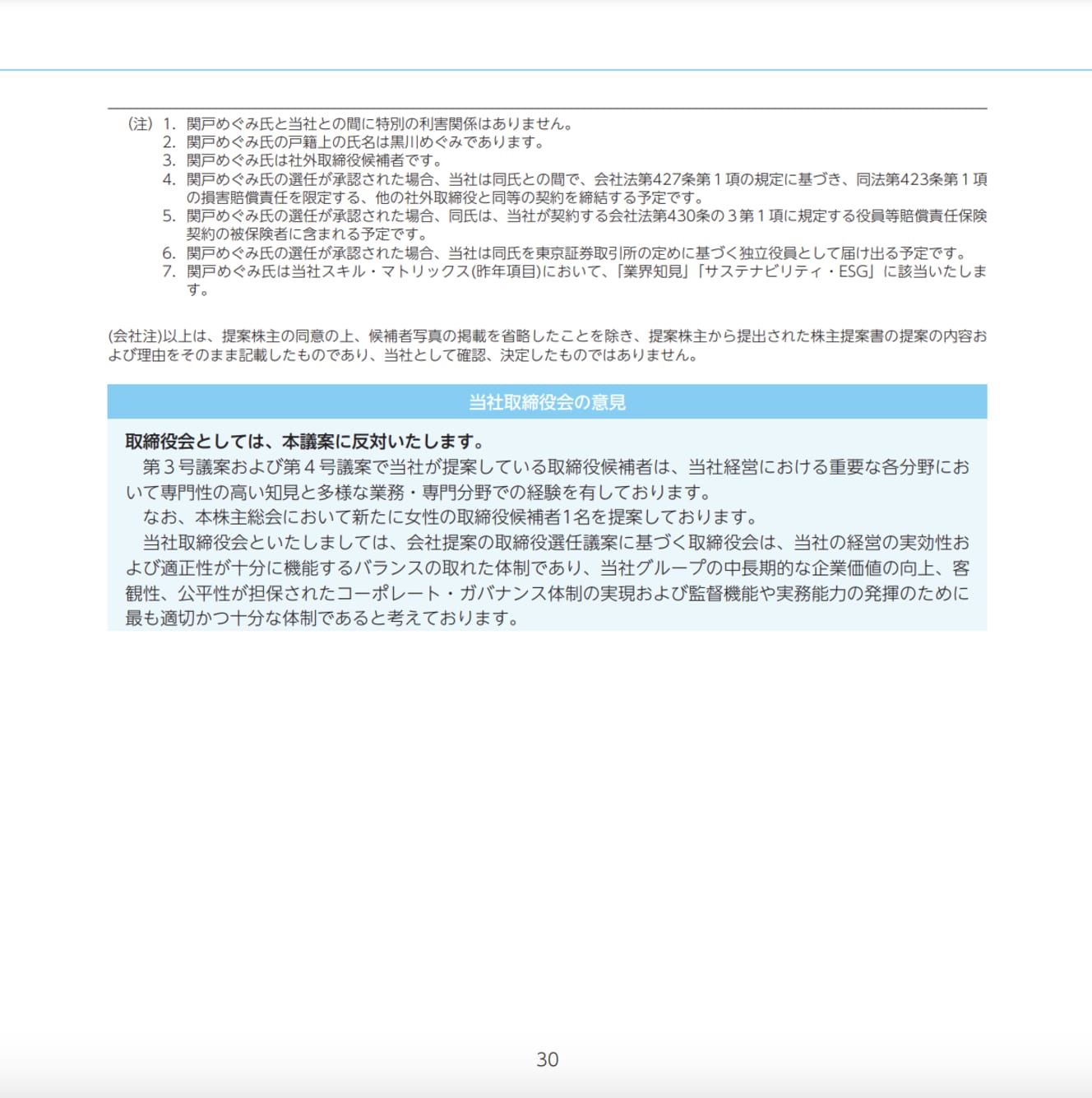 （注）1. 関戸めぐみ氏と当社との間に特別の利害関係はありません。
2. 関戸めぐみ氏の戸籍上の氏名は黒川めぐみであります。
3. 関戸めぐみ氏は社外取締役候補者です。
4. 関戸めぐみ氏の選任が承認された場合、当社は同氏との間で、会社法第427条第１項の規定に基づき、同法第423条第１項の損害賠償責任を限定する、他の社外取締役と同等の契約を締結する予定です。
5. 関戸めぐみ氏の選任が承認された場合、同氏は、当社が契約する会社法第430条の３第１項に規定する役員等賠償責任保険契約の被保険者に含まれる予定です。
6. 関戸めぐみ氏の選任が承認された場合、当社は同氏を東京証券取引所の定めに基づく独立役員として届け出る予定です。
7. 関戸めぐみ氏は当社スキル・マトリックス(昨年項目)において、「業界知見」「サステナビリティ・ESG」に該当いたします。

(会社注)以上は、提案株主の同意の上、候補者写真の掲載を省略したことを除き、提案株主から提出された株主提案書の提案の内容および理由をそのまま記載したものであり、当社として確認、決定したものではありません。

当社取締役会の意見

取締役会としては、本議案に反対いたします。
第３号議案および第４号議案で当社が提案している取締役候補者は、当社経営における重要な各分野において専門性の高い知見と多様な業務・専門分野での経験を有しております。
なお、本株主総会において新たに女性の取締役候補者1名を提案しております。
当社取締役会といたしましては、会社提案の取締役選任議案に基づく取締役会は、当社の経営の実効性および適正性が十分に機能するバランスの取れた体制であり、当社グループの中長期的な企業価値の向上、客観性、公平性が担保されたコーポレート・ガバナンス体制の実現および監督機能や実務能力の発揮のために最も適切かつ十分な体制であると考えております。

30